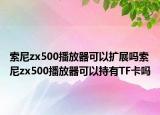 索尼zx500播放器可以扩展吗索尼zx500播放器可以持有TF卡吗